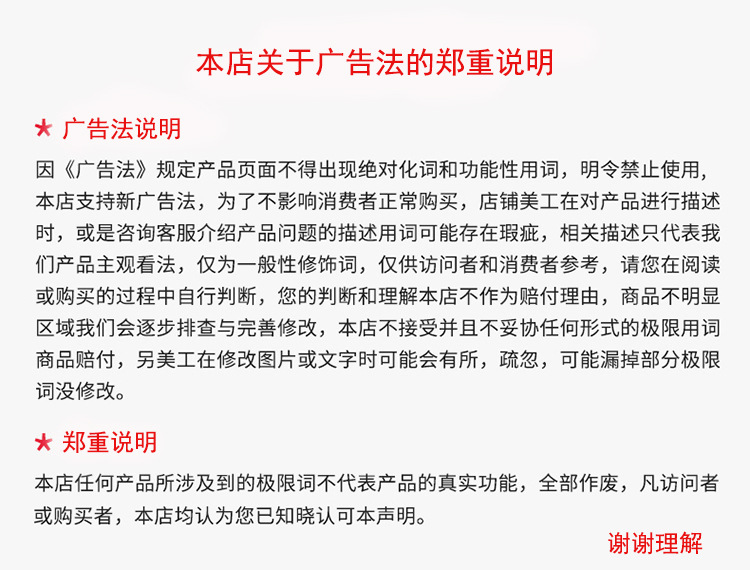 本店关于广告法的郑重说明

★ 广告法说明

因《广告法》规定产品页面不得出现绝对化词和功能性用词，明令禁止使用，本店支持新广告法，为了不影响消费者正常购买，店铺美工在对产品进行描述时，或是咨询客服介绍产品问题的描述用词可能存在瑕疵，相关描述只代表我们产品主观看法，仅为一般性修饰词，仅供访问者和消费者参考，请您在阅读或购买的过程中自行判断，您的判断和理解本店不作为赔付理由，商品不明显区域我们会逐步排查与完善修改，本店不接受并且不妥协任何形式的极限用词商品赔付，另美工在修改图片或文字时可能会有所，疏忽，可能漏掉部分极限词没修改。

★ 郑重说明

本店任何产品所涉及到的极限词不代表产品的真实功能，全部作废，凡访问者或购买者，本店均认为您已知晓认可本声明。

谢谢理解